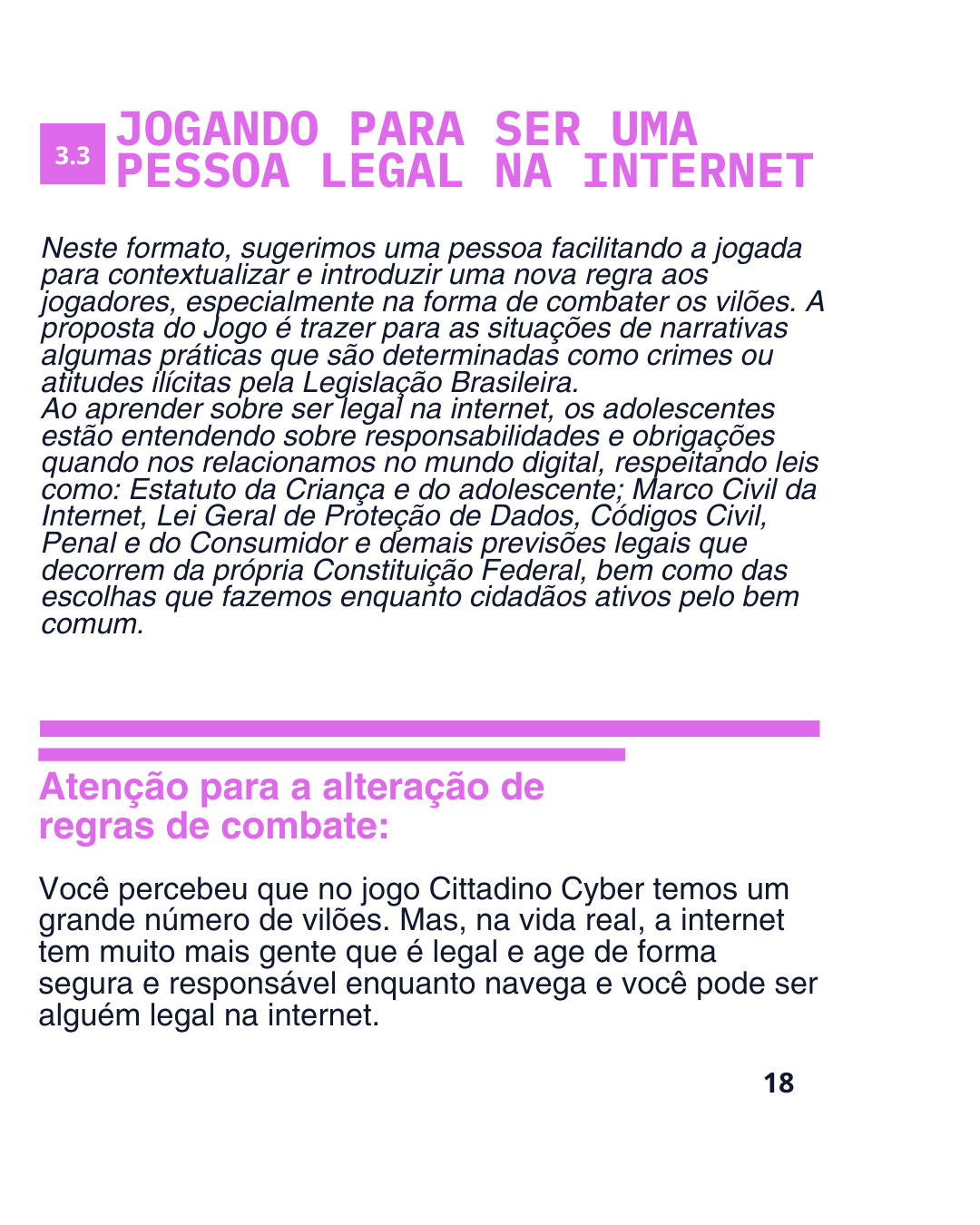 3.3 JOGANDO PARA SER UMA PESSOA LEGAL NA INTERNET

Neste formato, sugerimos uma pessoa facilitando a jogada para contextualizar e introduzir uma nova regra aos jogadores, especialmente na forma de combater os vilões. A proposta do Jogo é trazer para as situações de narrativas algumas práticas que são determinadas como crimes ou atitudes ilícitas pela Legislação Brasileira.
Ao aprender sobre ser legal na internet, os adolescentes estão entendendo sobre responsabilidades e obrigações quando nos relacionamos no mundo digital, respeitando leis como: Estatuto da Criança e do adolescente; Marco Civil da Internet, Lei Geral de Proteção de Dados, Códigos Civil, Penal e do Consumidor e demais previsões legais que decorrem da própria Constituição Federal, bem como das escolhas que fazemos enquanto cidadãos ativos pelo bem comum.

Atenção para a alteração de regras de combate:

Você percebeu que no jogo Cittadino Cyber temos um grande número de vilões. Mas, na vida real, a internet tem muito mais gente que é legal e age de forma segura e responsável enquanto navega e você pode ser alguém legal na internet.

18